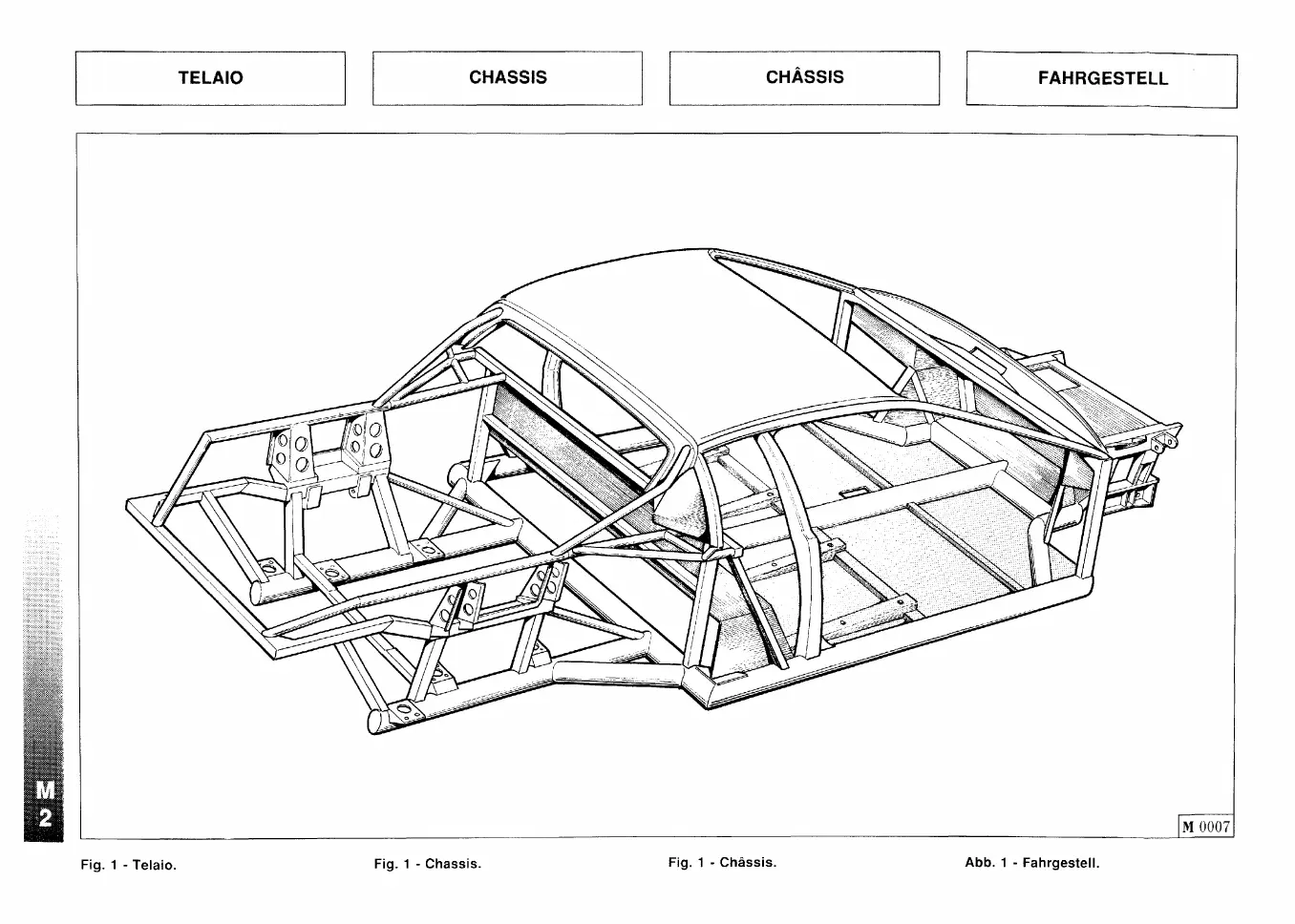 TELAIO

CHASSIS

CHÂSSIS

FAHRGESTELL

M 0007

M
2

Fig. 1 - Telaio.

Fig. 1 - Chassis.

Fig. 1 - Châssis.

Abb. 1 - Fahrgestell.